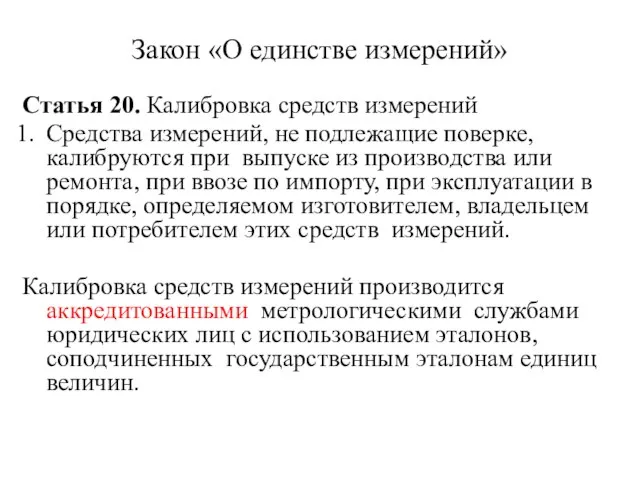 Закон «О единстве измерений»

Статья 20. Калибровка средств измерений

1. Средства измерений, не подлежащие поверке, калибруются при выпуске из производства или ремонта, при ввозе по импорту, при эксплуатации в порядке, определяемом изготовителем, владельцем или потребителем этих средств измерений.

Калибровка средств измерений производится аккредитованными метрологическими службами юридических лиц с использованием эталонов, соподчиненных государственным эталонам единиц величин.